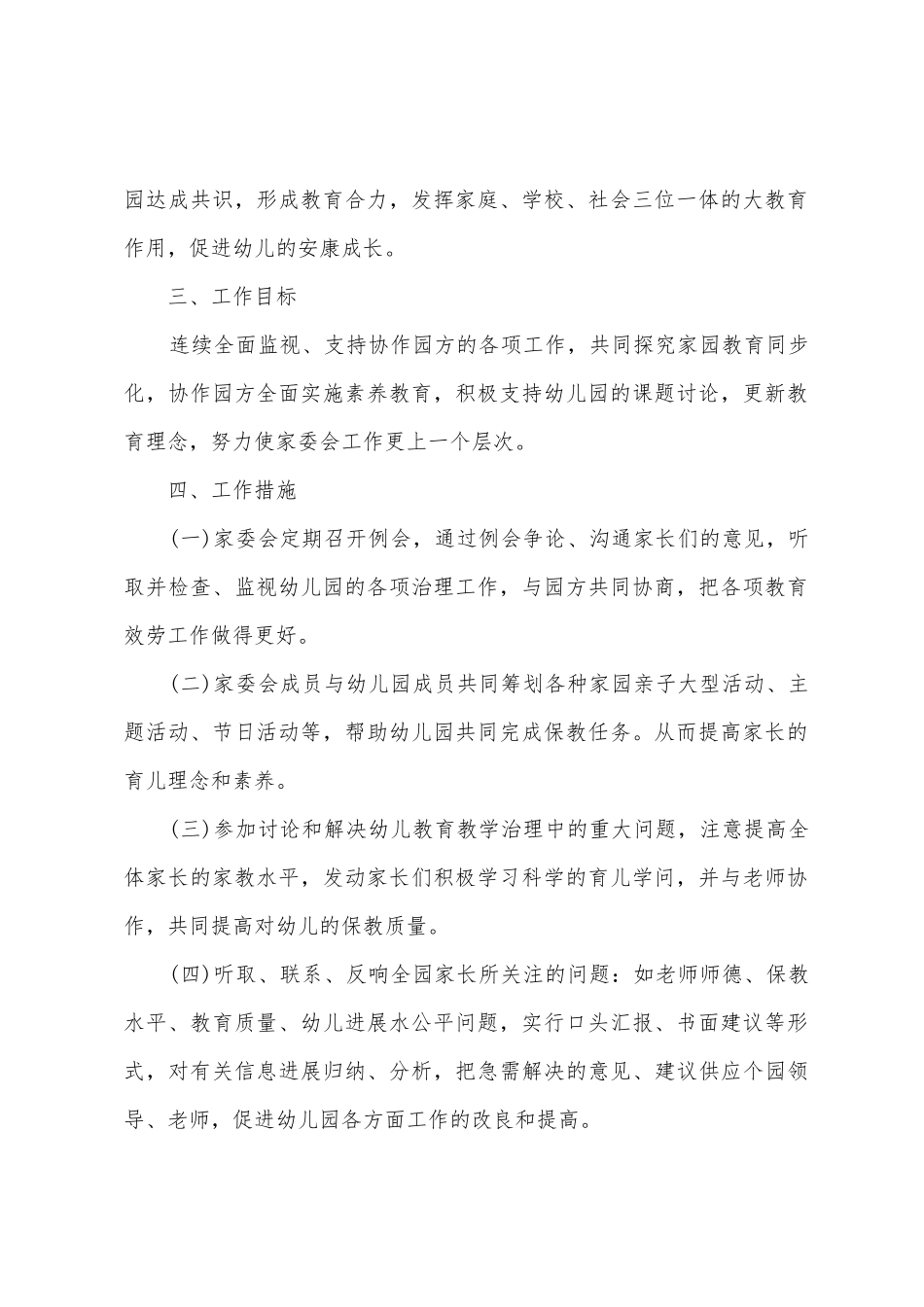 园达成共识，形成教育合力，发挥家庭、学校、社会三位一体的大教育作用，促进幼儿的安康成长。

三、工作目标

连续全面监视、支持协作园方的各项工作，共同探究家园教育同步化，协作园方全面实施素养教育，积极支持幼儿园的课题讨论，更新教育理念，努力使家委会工作更上一个层次。

四、工作措施

(一)家委会定期召开例会，通过例会争论、沟通家长们的意见，听取并检查、监视幼儿园的各项治理工作，与园方共同协商，把各项教育效劳工作做得更好。

(二)家委会成员与幼儿园成员共同筹划各种家园亲子大型活动、主题活动、节日活动等，帮助幼儿园共同完成保教任务。从而提高家长的育儿理念和素养。

(三)参加讨论和解决幼儿教育教学治理中的重大问题，注意提高全体家长的家教水平，发动家长们积极学习科学的育儿学问，并与老师协作，共同提高对幼儿的保教质量。

(四)听取、联系、反响全园家长所关注的问题：如老师师德、保教水平、教育质量、幼儿进展水公平问题，实行口头汇报、书面建议等形式，对有关信息进展归纳、分析，把急需解决的意见、建议供应个园领导、老师，促进幼儿园各方面工作的改良和提高。